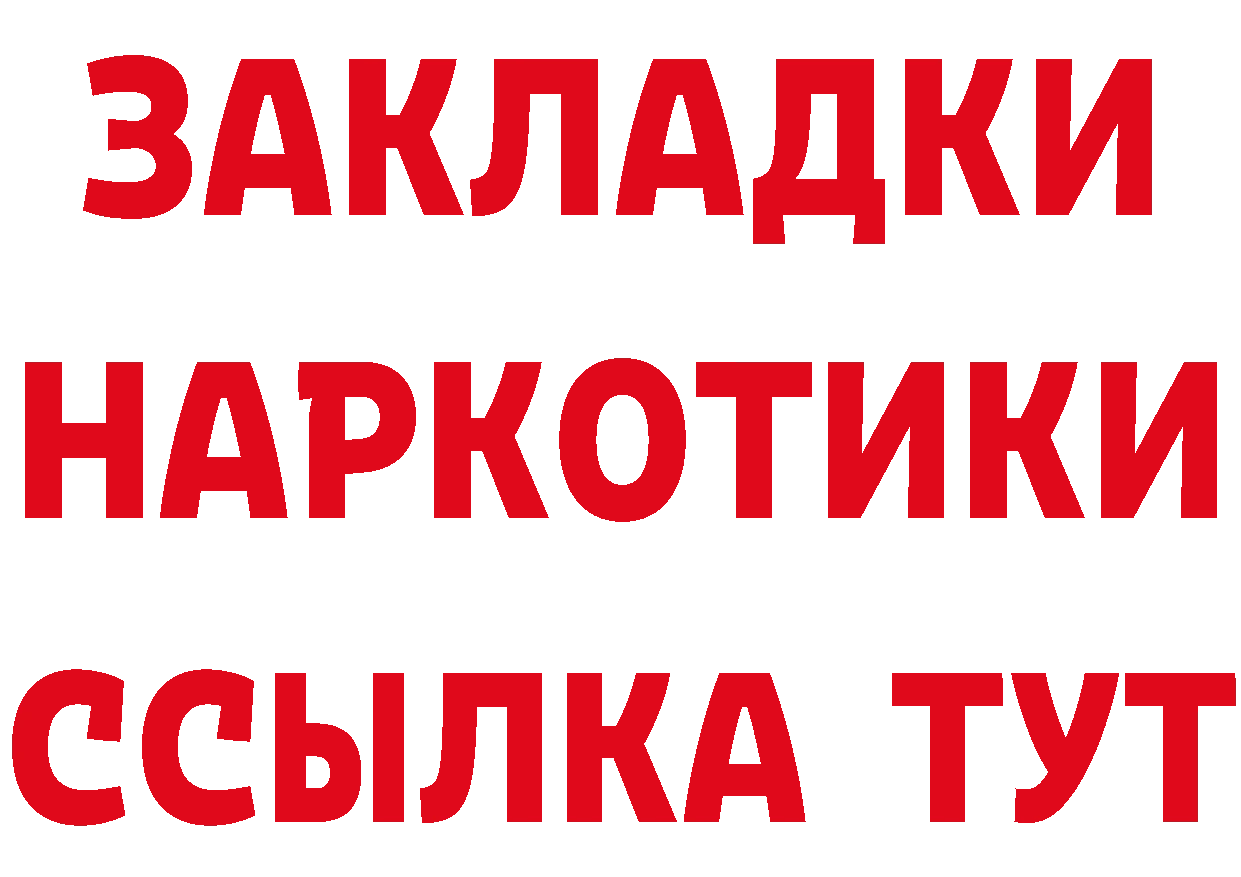 ЗАКЛАДКИ НАРКОТИКИ ССЫЛКА ТУТ